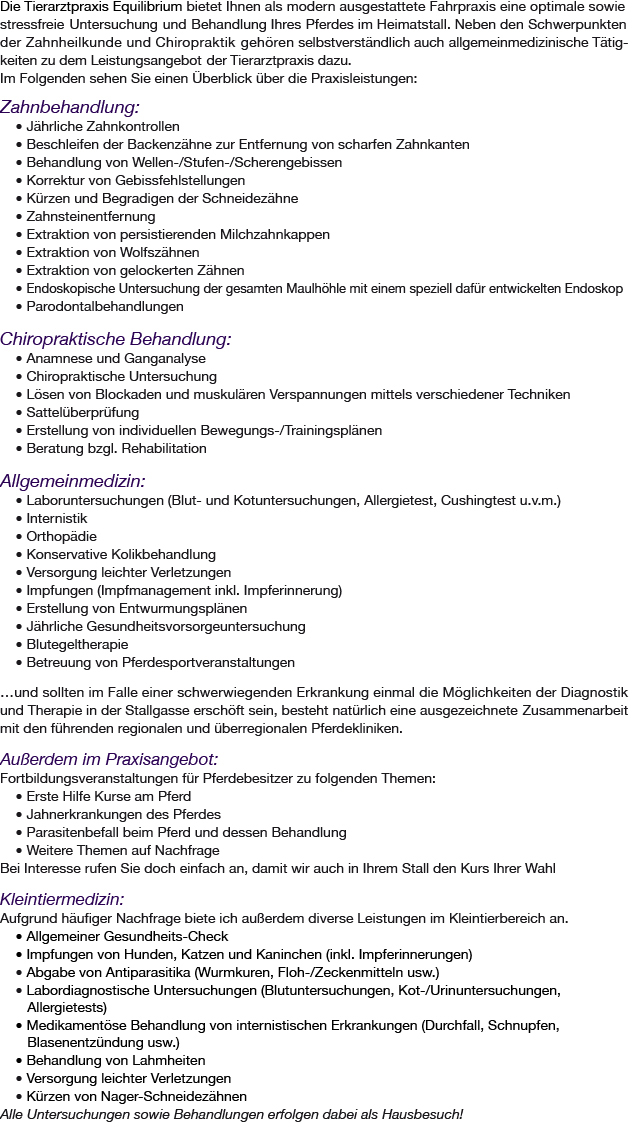 Die Tierarztpraxis Equilibrium bietet Ihnen als modern ausgestattete Fahrpraxis eine optimale sowie stressfreie Untersuchung und Behandlung Ihres Pferdes im Heimatstall. Neben den Schwerpunkten der Zahnheilkunde und Chiropraktik gehören selbstverständlich auch allgemeinmedizinische Tätigkeiten zu dem Leistungsangebot der Tierarztpraxis dazu.
Im Folgenden sehen Sie einen Überblick über die Praxisleistungen:

Zahnbehandlung:
• Jährliche Zahnkontrollen
• Beschleifen der Backenzähne zur Entfernung von scharfen Zahnkanten
• Behandlung von Wellen-/Stufen-/Scherengebissen
• Korrektur von Gebissfehlstellungen
• Kürzen und Begradigen der Schneidezähne
• Zahnsteinentfernung
• Extraktion von persistierenden Milchzahnkappen
• Extraktion von Wolfszähnen
• Extraktion von gelockerten Zähnen
• Endoskopische Untersuchung der gesamten Maulhöhle mit einem speziell dafür entwickelten Endoskop
• Parodontalbehandlungen

Chiropraktische Behandlung:
• Anamnese und Ganganalyse
• Chiropraktische Untersuchung
• Lösen von Blockaden und muskulären Verspannungen mittels verschiedener Techniken
• Sattelüberprüfung
• Erstellung von individuellen Bewegungs-/Trainingsplänen
• Beratung bzgl. Rehabilitation

Allgemeinmedizin:
• Laboruntersuchungen (Blut- und Kotuntersuchungen, Allergietest, Cushingtest u.v.m.)
• Internistik
• Orthopädie
• Konservative Kolikbehandlung
• Versorgung leichter Verletzungen
• Impfungen (Impfmanagement inkl. Impferinnerung)
• Erstellung von Entwurmungsplänen
• Jährliche Gesundheitsvorsorgeuntersuchung
• Blutegeltherapie
• Betreuung von Pferdesportveranstaltungen

...und sollten im Falle einer schwerwiegenden Erkrankung einmal die Möglichkeiten der Diagnostik und Therapie in der Stallgasse erschöft sein, besteht natürlich eine ausgezeichnete Zusammenarbeit mit den führenden regionalen und überregionalen Pferdekliniken.

Außerdem im Praxisangebot:
Fortbildungsveranstaltungen für Pferdebesitzer zu folgenden Themen:
• Erste Hilfe Kurse am Pferd
• Jahnerkrankungen des Pferdes
• Parasitenbefall beim Pferd und dessen Behandlung
• Weitere Themen auf Nachfrage
Bei Interesse rufen Sie doch einfach an, damit wir auch in Ihrem Stall den Kurs Ihrer Wahl

Kleintiermedizin:
Aufgrund häufiger Nachfrage biete ich außerdem diverse Leistungen im Kleintierbereich an.
• Allgemeiner Gesundheits-Check
• Impfungen von Hunden, Katzen und Kaninchen (inkl. Impferinnerungen)
• Abgabe von Antiparasitika (Wurmkuren, Floh-/Zeckenmitteln usw.)
• Labordiagnostische Untersuchungen (Blutuntersuchungen, Kot-/Urinuntersuchungen, Allergietests)
• Medikamentöse Behandlung von internistischen Erkrankungen (Durchfall, Schnupfen, Blasenentzündung usw.)
• Behandlung von Lahmheiten
• Versorgung leichter Verletzungen
• Kürzen von Nager-Schneidezähnen
Alle Untersuchungen sowie Behandlungen erfolgen dabei als Hausbesuch!